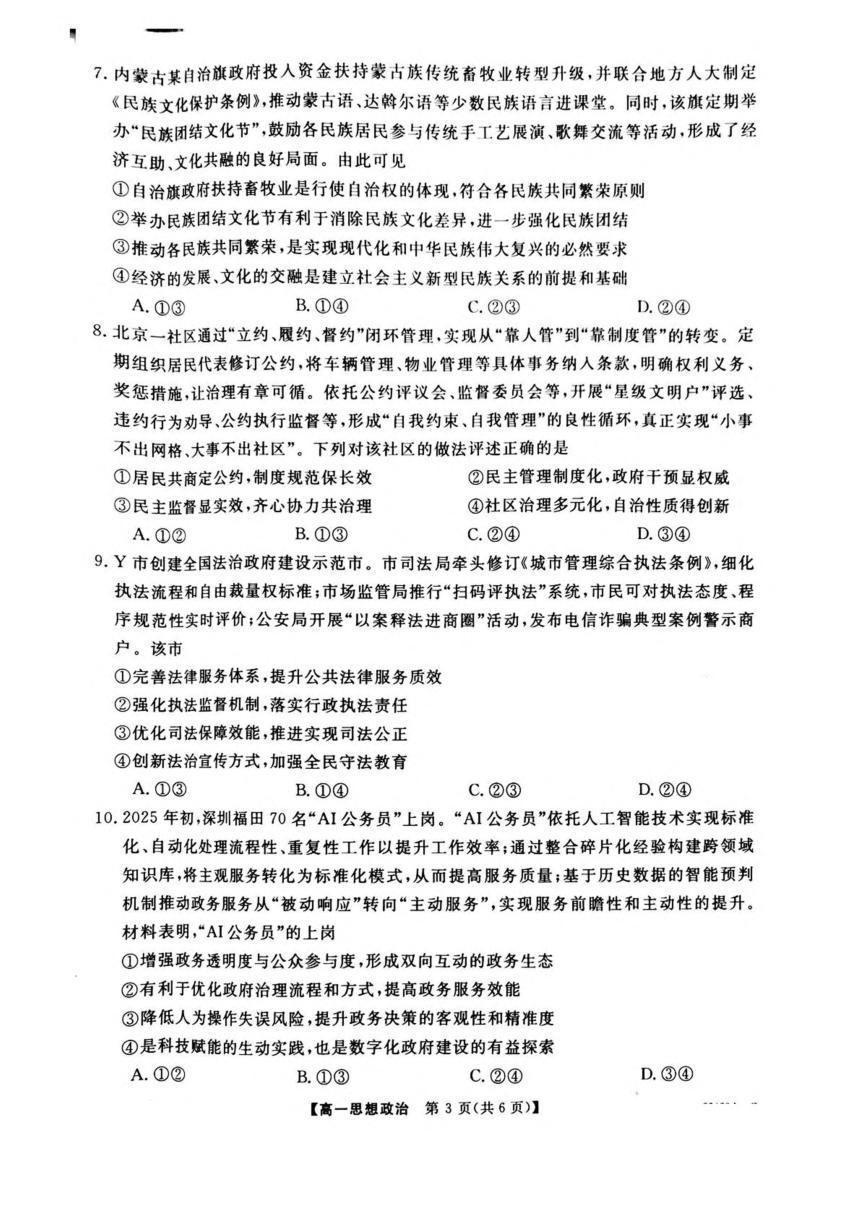 7. 内蒙古某自治旗政府投入资金扶持蒙古族传统畜牧业转型升级，并联合地方人大制定《民族文化保护条例》，推动蒙古语、达斡尔语等少数民族语言进课堂。同时，该旗定期举办“民族团结文化节”，鼓励各民族居民参与传统手工艺展演、歌舞交流等活动，形成了经济互助、文化共融的良好局面。由此可见

①自治旗政府扶持畜牧业是行使自治权的体现，符合各民族共同繁荣原则

②举办民族团结文化节有利于消除民族文化差异，进一步强化民族团结

③推动各民族共同繁荣，是实现现代化和中华民族伟大复兴的必然要求

④经济的发展、文化的交融是建立社会主义新型民族关系的前提和基础

A. ①③　　B. ①④　　C. ②③　　D. ②④

8. 北京一社区通过“立约、履约、督约”闭环管理，实现从“靠人管”到“靠制度管”的转变。定期组织居民代表修订公约，将车辆管理、物业管理等具体事务纳入条款，明确权利义务、奖惩措施，让治理有章可循。依托公约评议会、监督委员会等，开展“星级文明户”评选、违约行为劝导、公约执行监督等，形成“自我约束、自我管理”的良性循环，真正实现“小事不出网格、大事不出社区”。下列对该社区的做法评述正确的是

①居民共商定公约，制度规范保长效　　②民主管理制度化，政府干预显权威

③民主监督显实效，齐心协力共治理　　④社区治理多元化，自治性质得创新

A. ①②　　B. ①③　　C. ②④　　D. ③④

9. Y 市创建全国法治政府建设示范市。市司法局牵头修订《城市管理综合执法条例》，细化执法流程和自由裁量权标准；市场监管局推行“扫码评执法”系统，市民可对执法态度、程序规范性实时评价；公安局开展“以案释法进商圈”活动，发布电信诈骗典型案例警示商户。该市

①完善法律服务体系，提升公共法律服务质效

②强化执法监督机制，落实行政执法责任

③优化司法保障效能，推进实现司法公正

④创新法治宣传方式，加强全民守法教育

A. ①③　　B. ①④　　C. ②③　　D. ②④

10. 2025 年初，深圳福田 70 名“AI 公务员”上岗。“AI 公务员”依托人工智能技术实现标准化、自动化处理流程性、重复性工作以提升工作效率；通过整合碎片化经验构建跨领域知识库，将主观服务转化为标准化模式，从而提高服务质量；基于历史数据的智能预判机制推动政务服务从“被动响应”转向“主动服务”，实现服务前瞻性和主动性的提升。材料表明，“AI 公务员”的上岗

①增强政务透明度与公众参与度，形成双向互动的政务生态

②有利于优化政府治理流程和方式，提高政务服务效能

③降低人为操作失误风险，提升政务决策的客观性和精准度

④是科技赋能的生动实践，也是数字化政府建设的有益探索

A. ①②　　B. ①③　　C. ②④　　D. ③④

【高一思想政治　第 3 页(共 6 页)】